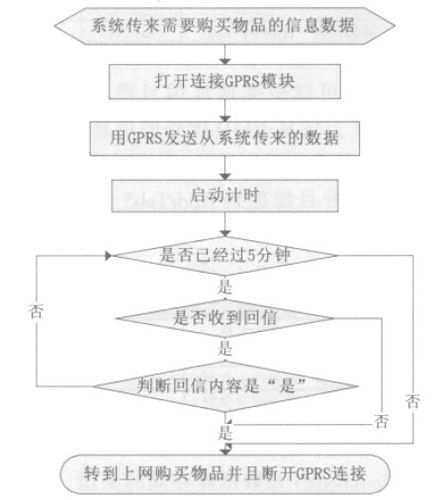 系统传来需要购买物品的信息数据

打开连接GPRS模块

用GPRS发送从系统传来的数据

启动计时

是否已经过5分钟

是

否

是否收到回信

是

判断回信内容是“是”

否

否

是

转到上网购买物品并且断开GPRS连接